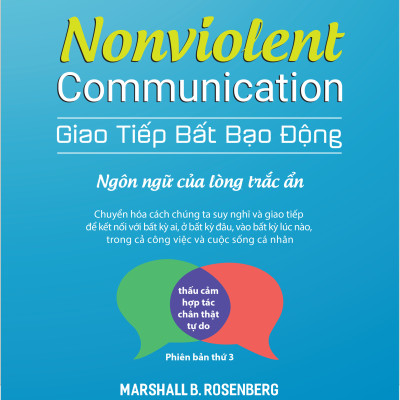 Nonviolent
Communication

Giao Tiếp Bất Bạo Động

Ngôn ngữ của lòng trắc ẩn

Chuyển hóa cách chúng ta suy nghĩ và giao tiếp để kết nối với bất kỳ ai, ở bất kỳ đâu, vào bất kỳ lúc nào, trong cả công việc và cuộc sống cá nhân

thấu cảm
hợp tác
chân thật
tự do

Phiên bản thứ 3

MARSHALL B. ROSENBERG